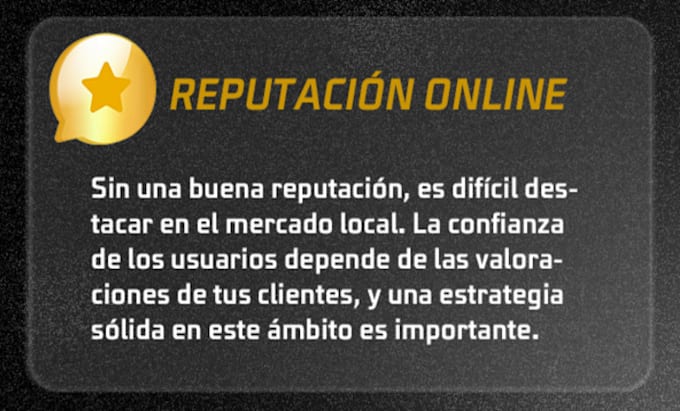 REPUTACIÓN ONLINE

Sin una buena reputación, es difícil destacar en el mercado local. La confianza de los usuarios depende de las valoraciones de tus clientes, y una estrategia sólida en este ámbito es importante.